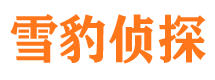 雪豹侦探